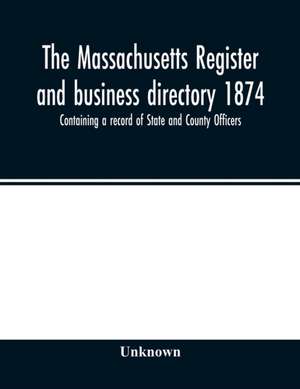 The Massachusetts Register and business directory 1874

Containing a record of State and County Officers

Unknown